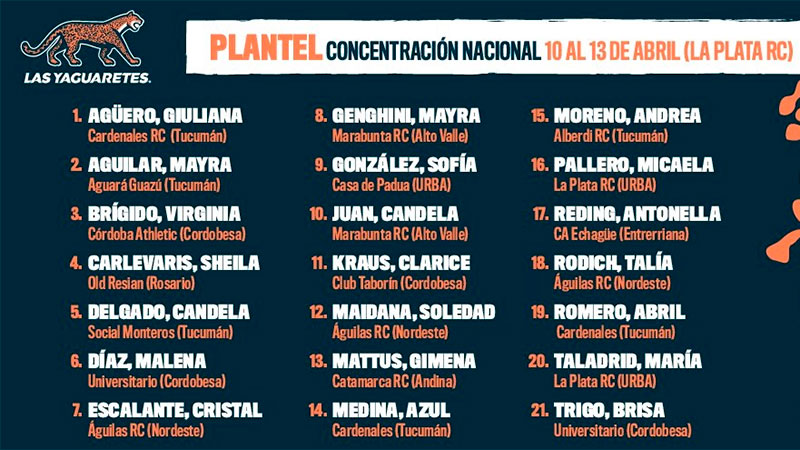 LAS YAGUARETES.

PLANTEL CONCENTRACIÓN NACIONAL 10 AL 13 DE ABRIL (LA PLATA RC)

1. AGÜERO, GIULIANA
Cardenales RC (Tucumán)

2. AGUILAR, MAYRA
Aguará Guazú (Tucumán)

3. BRÍGIDO, VIRGINIA
Córdoba Athletic (Cordobesa)

4. CARLEVARIS, SHEILA
Old Resian (Rosario)

5. DELGADO, CANDELA
Social Monteros (Tucumán)

6. DÍAZ, MALENA
Universitario (Cordobesa)

7. ESCALANTE, CRISTAL
Águilas RC (Nordeste)

8. GENGHINI, MAYRA
Marabunta RC (Alto Valle)

9. GONZÁLEZ, SOFÍA
Casa de Padua (URBA)

10. JUAN, CANDELA
Marabunta RC (Alto Valle)

11. KRAUS, CLARICE
Club Taborín (Cordobesa)

12. MAIDANA, SOLEDAD
Águilas RC (Nordeste)

13. MATTUS, GIMENA
Catamarca RC (Andina)

14. MEDINA, AZUL
Cardenales (Tucumán)

15. MORENO, ANDREA
Alberdi RC (Tucumán)

16. PALLERO, MICAELA
La Plata RC (URBA)

17. REDING, ANTONELLA
CA Echagüe (Entrerriana)

18. RODICH, TALÍA
Águilas RC (Nordeste)

19. ROMERO, ABRIL
Cardenales (Tucumán)

20. TALADRID, MARÍA
La Plata RC (URBA)

21. TRIGO, BRISA
Universitario (Cordobesa)